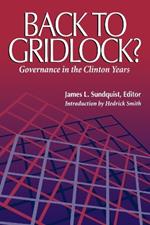 BACK TO GRIDLOCK?

Governance in the Clinton Years

James L. Sundquist, Editor

Introduction by Hedrick Smith